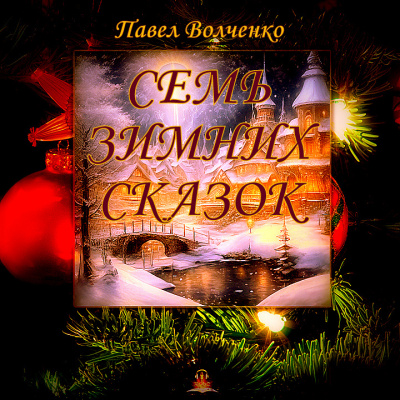 Павел Волченко

СЕМЬ ЗИМНИХ СКАЗОК